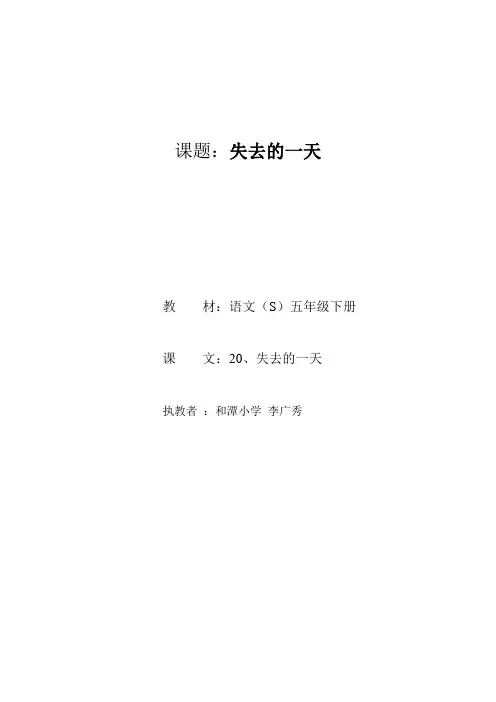 课题：失去的一天

教　　材：语文（S）五年级下册

课　　文：20、失去的一天

执教者 ：和潭小学 李广秀